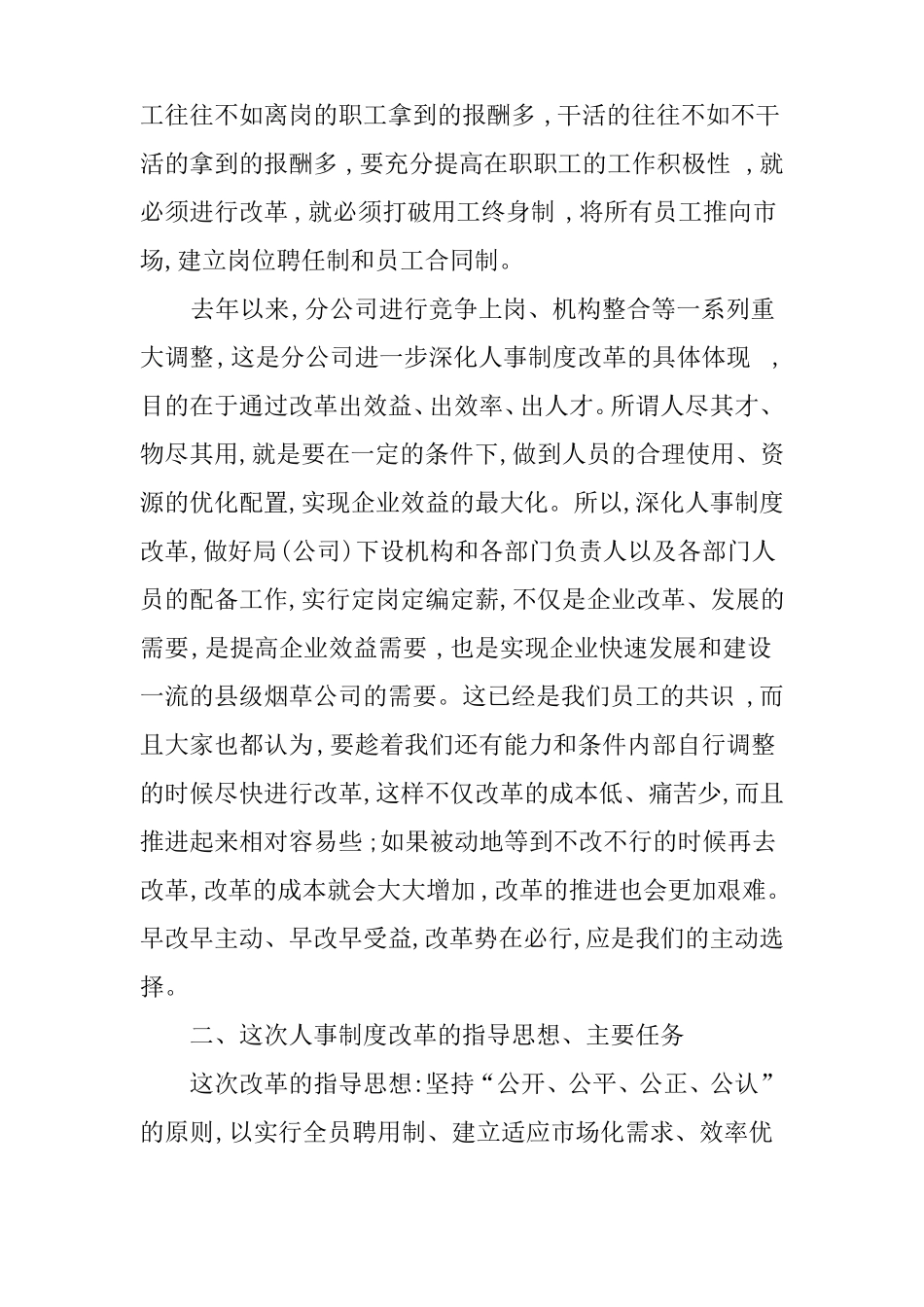 工往往不如离岗的职工拿到的报酬多，干活的往往不如不干活的拿到的报酬多，要充分提高在职职工的工作积极性，就必须进行改革，就必须打破用工终身制，将所有员工推向市场，建立岗位聘任制和员工合同制。

去年以来，分公司进行竞争上岗、机构整合等一系列重大调整，这是分公司进一步深化人事制度改革的具体体现，目的在于通过改革出效益、出效率、出人才。所谓人尽其才、物尽其用，就是要在一定的条件下，做到人员的合理使用、资源的优化配置，实现企业效益的最大化。所以，深化人事制度改革，做好局（公司）下设机构和各部门负责人以及各部门人员的配备工作，实行定岗定编定薪，不仅是企业改革、发展的需要，是提高企业效益需要，也是实现企业快速发展和建设一流的县级烟草公司的需要。这已经是我们员工的共识，而且大家也都认为，要趁着我们还有能力和条件内部自行调整的时候尽快进行改革，这样不仅改革的成本低、痛苦少，而且推进起来相对容易些；如果被动地等到不改不行的时候再去改革，改革的成本就会大大增加，改革的推进也会更加艰难。早改早主动、早改早受益，改革势在必行，应是我们的主动选择。

二、这次人事制度改革的指导思想、主要任务

这次改革的指导思想：坚持“公开、公平、公正、公认”的原则，以实行全员聘用制、建立适应市场化需求、效率优